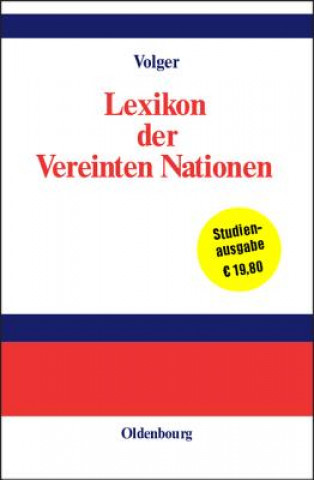 Volger

Lexikon der Vereinten Nationen

Studienausgabe
€ 19,80

Oldenbourg